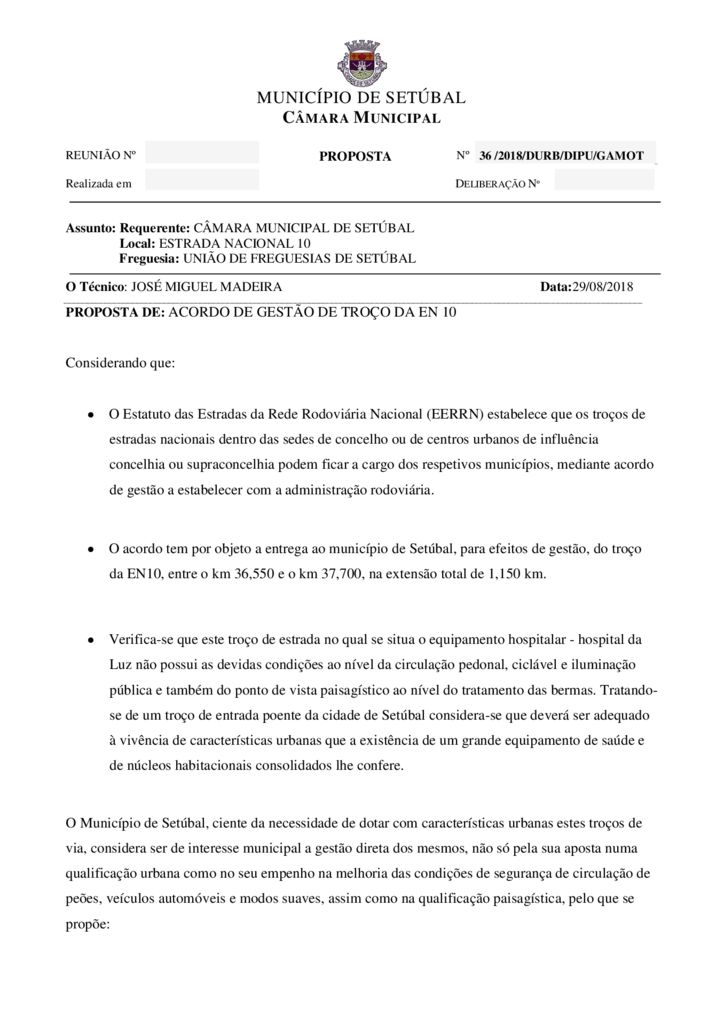 MUNICÍPIO DE SETÚBAL
CÂMARA MUNICIPAL

REUNIÃO Nº

PROPOSTA

Nº 36 /2018/DURB/DIPU/GAMOT

Realizada em

DELIBERAÇÃO Nº

Assunto: Requerente: CÂMARA MUNICIPAL DE SETÚBAL
Local: ESTRADA NACIONAL 10
Freguesia: UNIÃO DE FREGUESIAS DE SETÚBAL

O Técnico: JOSÉ MIGUEL MADEIRA

Data:29/08/2018

PROPOSTA DE: ACORDO DE GESTÃO DE TROÇO DA EN 10

Considerando que:

• O Estatuto das Estradas da Rede Rodoviária Nacional (EERRN) estabelece que os troços de estradas nacionais dentro das sedes de concelho ou de centros urbanos de influência concelhia ou supraconcelhia podem ficar a cargo dos respetivos municípios, mediante acordo de gestão a estabelecer com a administração rodoviária.

• O acordo tem por objeto a entrega ao município de Setúbal, para efeitos de gestão, do troço da EN10, entre o km 36,550 e o km 37,700, na extensão total de 1,150 km.

• Verifica-se que este troço de estrada no qual se situa o equipamento hospitalar - hospital da Luz não possui as devidas condições ao nível da circulação pedonal, ciclável e iluminação pública e também do ponto de vista paisagístico ao nível do tratamento das bermas. Tratando-se de um troço de entrada poente da cidade de Setúbal considera-se que deverá ser adequado à vivência de características urbanas que a existência de um grande equipamento de saúde e de núcleos habitacionais consolidados lhe confere.

O Município de Setúbal, ciente da necessidade de dotar com características urbanas estes troços de via, considera ser de interesse municipal a gestão direta dos mesmos, não só pela sua aposta numa qualificação urbana como no seu empenho na melhoria das condições de segurança de circulação de peões, veículos automóveis e modos suaves, assim como na qualificação paisagística, pelo que se propõe: